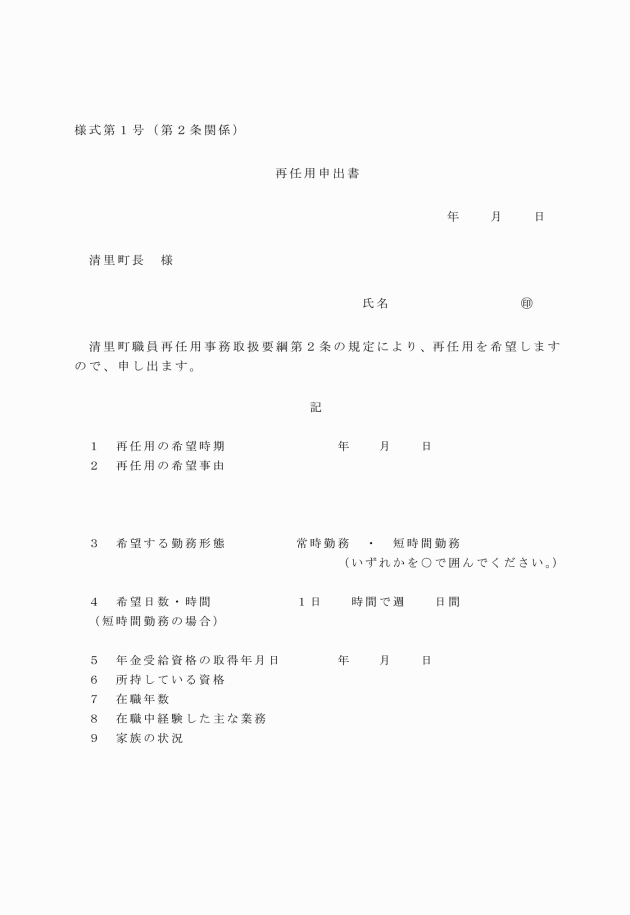 様式第１号（第２条関係）

再任用申出書

年　　月　　日

清里町長　様

氏名　　　　　　　㊞

清里町職員再任用事務取扱要綱第２条の規定により、再任用を希望しますので、申し出ます。

記

1　再任用の希望時期　　　　年　　月　　日
2　再任用の希望事由

3　希望する勤務形態　　　常時勤務　・　短時間勤務
（いずれかを○で囲んでください。）

4　希望日数・時間　　　　1日　　時間で週　　日間
（短時間勤務の場合）

5　年金受給資格の取得年月日　　　年　　月　　日
6　所持している資格
7　在職年数
8　在職中経験した主な業務
9　家族の状況